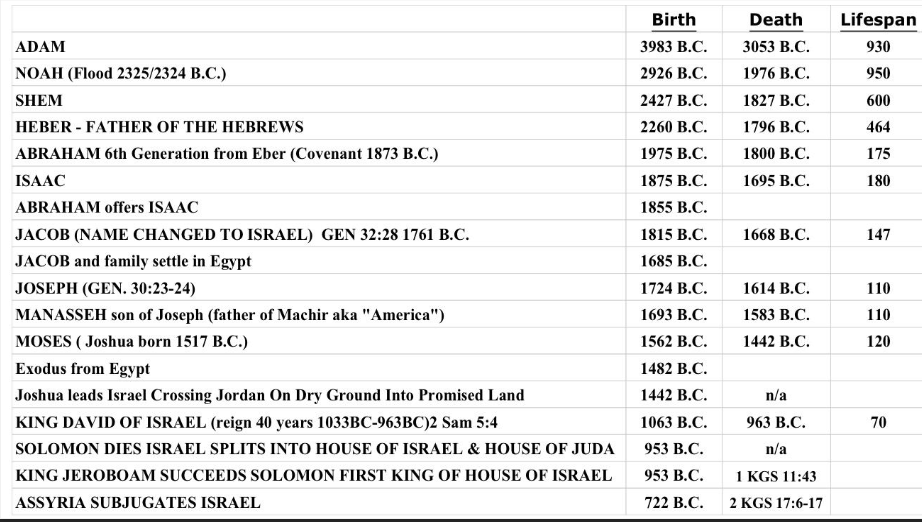 | | Birth | Death | Lifespan |
|---|---|---|---|
| ADAM | 3983 B.C. | 3053 B.C. | 930 |
| NOAH (Flood 2325/2324 B.C.) | 2926 B.C. | 1976 B.C. | 950 |
| SHEM | 2427 B.C. | 1827 B.C. | 600 |
| HEBER - FATHER OF THE HEBREWS | 2260 B.C. | 1796 B.C. | 464 |
| ABRAHAM 6th Generation from Eber (Covenant 1873 B.C.) | 1975 B.C. | 1800 B.C. | 175 |
| ISAAC | 1875 B.C. | 1695 B.C. | 180 |
| ABRAHAM offers ISAAC | 1855 B.C. | | |
| JACOB (NAME CHANGED TO ISRAEL) GEN 32:28 1761 B.C. | 1815 B.C. | 1668 B.C. | 147 |
| JACOB and family settle in Egypt | 1685 B.C. | | |
| JOSEPH (GEN. 30:23-24) | 1724 B.C. | 1614 B.C. | 110 |
| MANASSEH son of Joseph (father of Machir aka "America") | 1693 B.C. | 1583 B.C. | 110 |
| MOSES ( Joshua born 1517 B.C.) | 1562 B.C. | 1442 B.C. | 120 |
| Exodus from Egypt | 1482 B.C. | | |
| Joshua leads Israel Crossing Jordan On Dry Ground Into Promised Land | 1442 B.C. | n/a | |
| KING DAVID OF ISRAEL (reign 40 years 1033BC-963BC)2 Sam 5:4 | 1063 B.C. | 963 B.C. | 70 |
| SOLOMON DIES ISRAEL SPLITS INTO HOUSE OF ISRAEL & HOUSE OF JUDA | 953 B.C. | n/a | |
| KING JEROBOAM SUCCEEDS SOLOMON FIRST KING OF HOUSE OF ISRAEL | 953 B.C. | 1 KGS 11:43 | |
| ASSYRIA SUBJUGATES ISRAEL | 722 B.C. | 2 KGS 17:6-17 | |